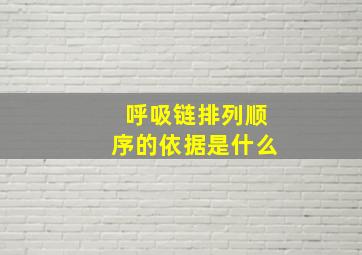 呼吸链排列顺序的依据是什么